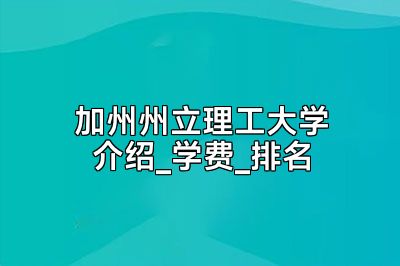 加州州立理工大学
介绍_学费_排名